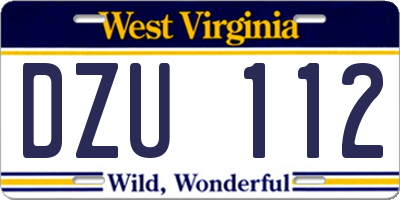 West Virginia

DZU 112

Wild, Wonderful